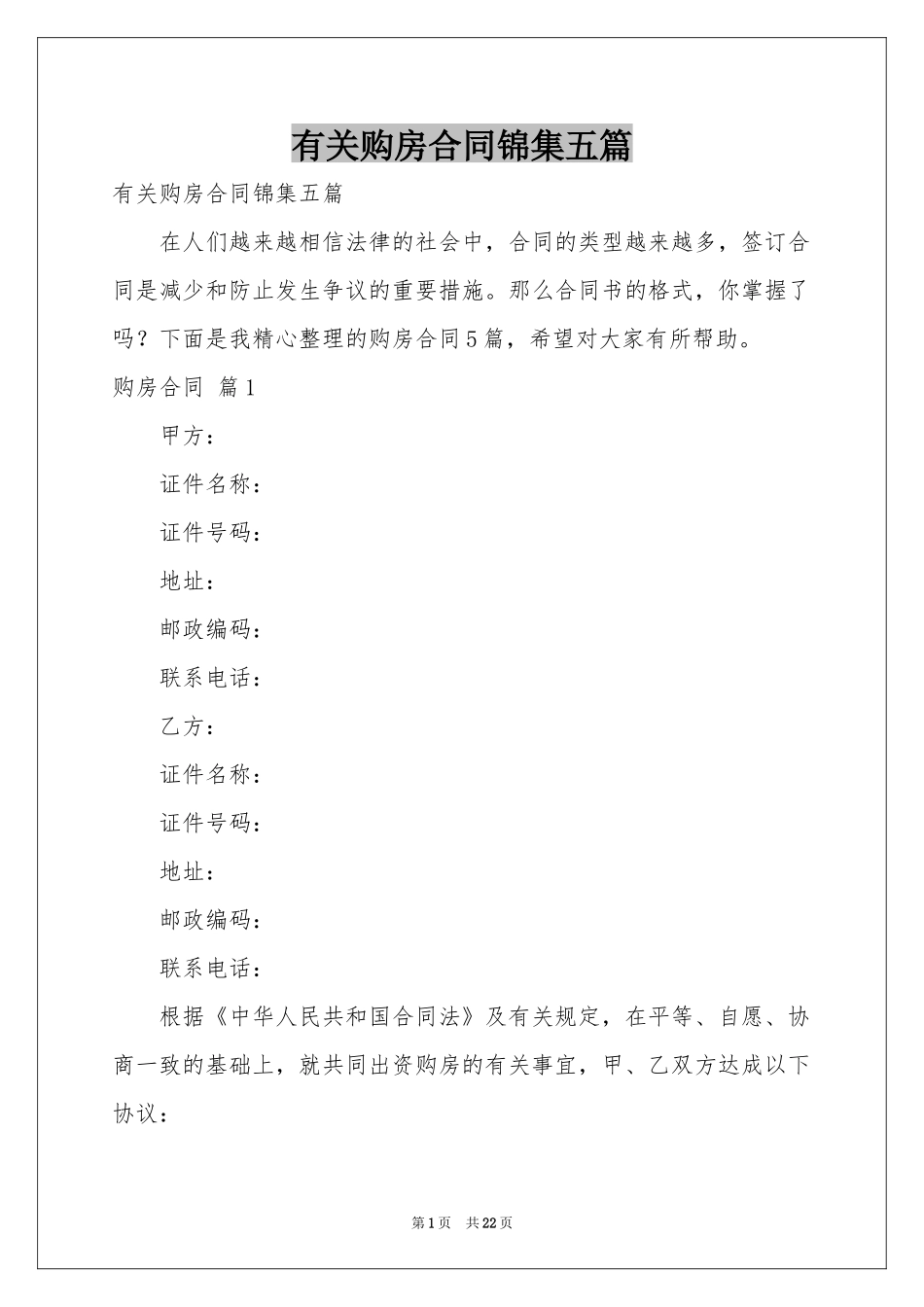 有关购房合同锦集五篇

有关购房合同锦集五篇

在人们越来越相信法律的社会中，合同的类型越来越多，签订合同是减少和防止发生争议的重要措施。那么合同书的格式，你掌握了吗？下面是我精心整理的购房合同5篇，希望对大家有所帮助。

购房合同 篇1

甲方：

证件名称：

证件号码：

地址：

邮政编码：

联系电话：

乙方：

证件名称：

证件号码：

地址：

邮政编码：

联系电话：

根据《中华人民共和国合同法》及有关规定，在平等、自愿、协商一致的基础上，就共同出资购房的有关事宜，甲、乙双方达成以下协议：

第1页 共22页